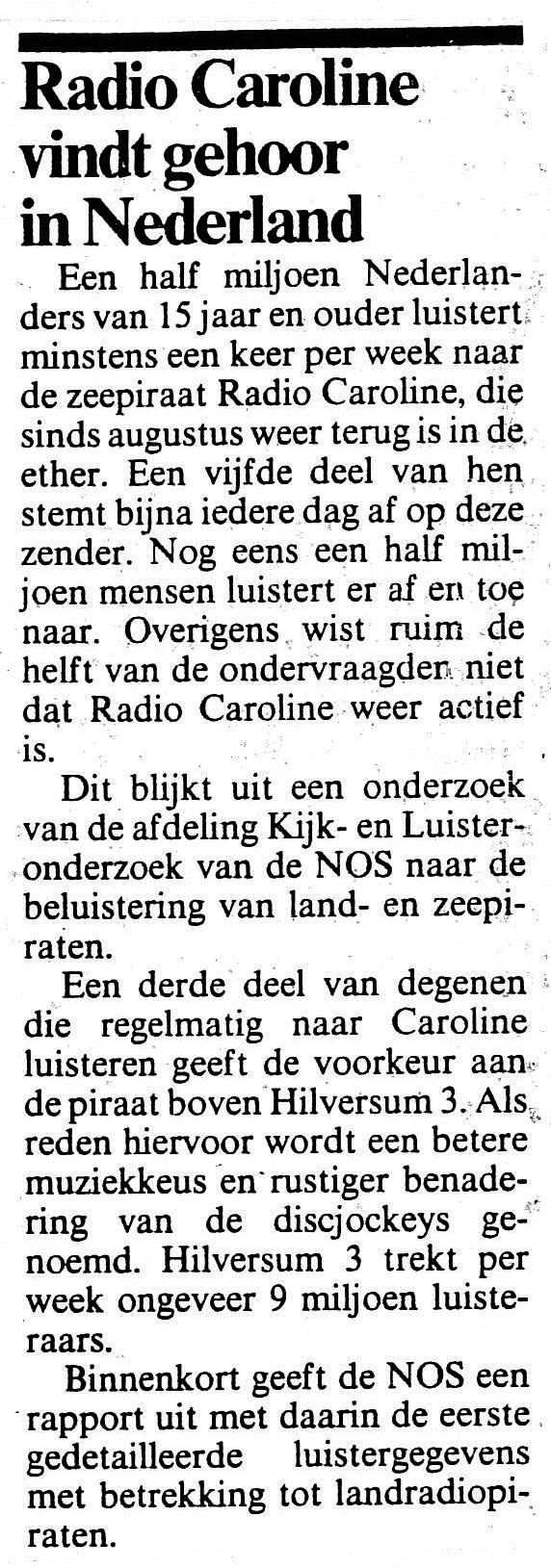 Radio Caroline vindt gehoor in Nederland

Een half miljoen Nederlanders van 15 jaar en ouder luistert minstens een keer per week naar de zeepiraat Radio Caroline, die sinds augustus weer terug is in de ether. Een vijfde deel van hen stemt bijna iedere dag af op deze zender. Nog eens een half miljoen mensen luistert er af en toe naar. Overigens wist ruim de helft van de ondervraagden niet dat Radio Caroline weer actief is.

Dit blijkt uit een onderzoek van de afdeling Kijk- en Luisteronderzoek van de NOS naar de beluistering van land- en zeepiraten.

Een derde deel van degenen die regelmatig naar Caroline luisteren geeft de voorkeur aan de piraat boven Hilversum 3. Als reden hiervoor wordt een betere muziekkeus en rustiger benadering van de discjockeys genoemd. Hilversum 3 trekt per week ongeveer 9 miljoen luisteraars.

Binnenkort geeft de NOS een rapport uit met daarin de eerste gedetailleerde luistergegevens met betrekking tot landradiopiraten.